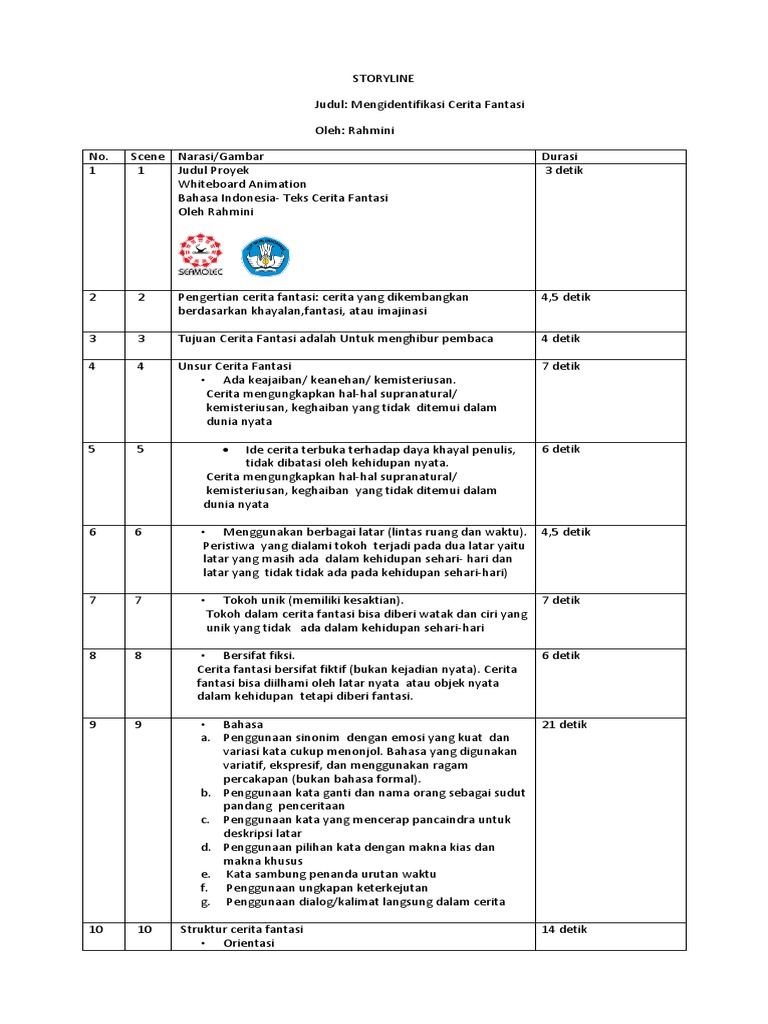 STORYLINE

Judul: Mengidentifikasi Cerita Fantasi

Oleh: Rahmini

| No. | Scene | Narasi/Gambar | Durasi |
|---|---|---|---|
| 1 | 1 | Judul Proyek Whiteboard Animation Bahasa Indonesia- Teks Cerita Fantasi Oleh Rahmini SEAMOLEC | 3 detik |
| 2 | 2 | Pengertian cerita fantasi: cerita yang dikembangkan berdasarkan khayalan,fantasi, atau imajinasi | 4,5 detik |
| 3 | 3 | Tujuan Cerita Fantasi adalah Untuk menghibur pembaca | 4 detik |
| 4 | 4 | Unsur Cerita Fantasi • Ada keajaiban/ keanehan/ kemisteriusan. Cerita mengungkapkan hal-hal supranatural/ kemisteriusan, keghaiban yang tidak ditemui dalam dunia nyata | 7 detik |
| 5 | 5 | • Ide cerita terbuka terhadap daya khayal penulis, tidak dibatasi oleh kehidupan nyata. Cerita mengungkapkan hal-hal supranatural/ kemisteriusan, keghaiban yang tidak ditemui dalam dunia nyata | 6 detik |
| 6 | 6 | • Menggunakan berbagai latar (lintas ruang dan waktu). Peristiwa yang dialami tokoh terjadi pada dua latar yaitu latar yang masih ada dalam kehidupan sehari- hari dan latar yang tidak tidak ada pada kehidupan sehari-hari) | 4,5 detik |
| 7 | 7 | • Tokoh unik (memiliki kesaktian). Tokoh dalam cerita fantasi bisa diberi watak dan ciri yang unik yang tidak ada dalam kehidupan sehari-hari | 7 detik |
| 8 | 8 | • Bersifat fiksi. Cerita fantasi bersifat fiktif (bukan kejadian nyata). Cerita fantasi bisa diilhami oleh latar nyata atau objek nyata dalam kehidupan tetapi diberi fantasi. | 6 detik |
| 9 | 9 | • Bahasa a. Penggunaan sinonim dengan emosi yang kuat dan variasi kata cukup menonjol. Bahasa yang digunakan variatif, ekspresif, dan menggunakan ragam percakapan (bukan bahasa formal). b. Penggunaan kata ganti dan nama orang sebagai sudut pandang penceritaan c. Penggunaan kata yang mencerap pancaindra untuk deskripsi latar d. Penggunaan pilihan kata dengan makna kias dan makna khusus e. Kata sambung penanda urutan waktu f. Penggunaan ungkapan keterkejutan g. Penggunaan dialog/kalimat langsung dalam cerita | 21 detik |
| 10 | 10 | Struktur cerita fantasi • Orientasi | 14 detik |